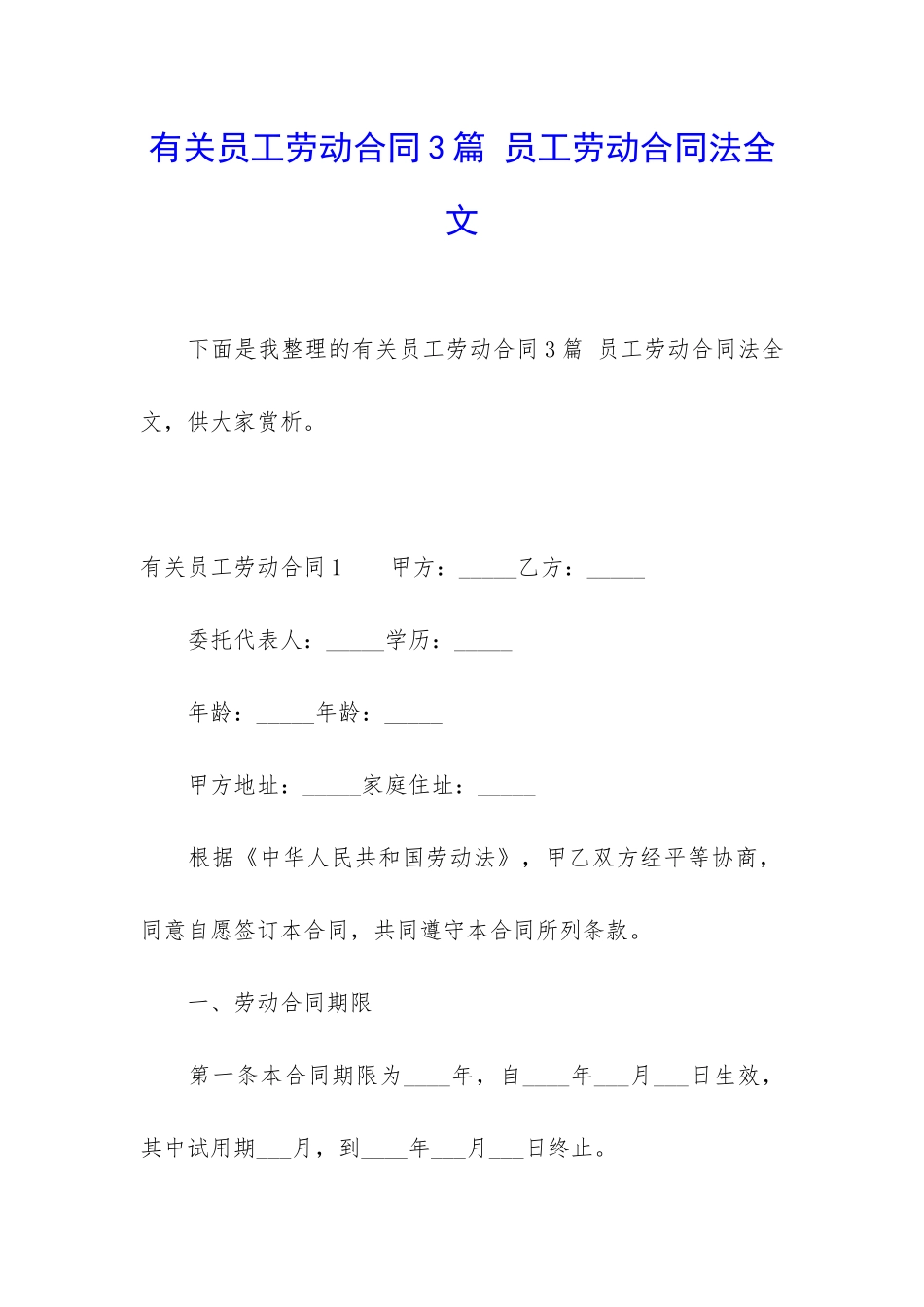 有关员工劳动合同3篇 员工劳动合同法全文

下面是我整理的有关员工劳动合同3篇 员工劳动合同法全文，供大家赏析。

有关员工劳动合同1　　甲方：_____乙方：_____

委托代表人：_____学历：_____

年龄：_____年龄：_____

甲方地址：_____家庭住址：_____

根据《中华人民共和国劳动法》，甲乙双方经平等协商，同意自愿签订本合同，共同遵守本合同所列条款。

一、劳动合同期限

第一条本合同期限为____年，自____年___月___日生效，其中试用期___月，到____年___月___日终止。